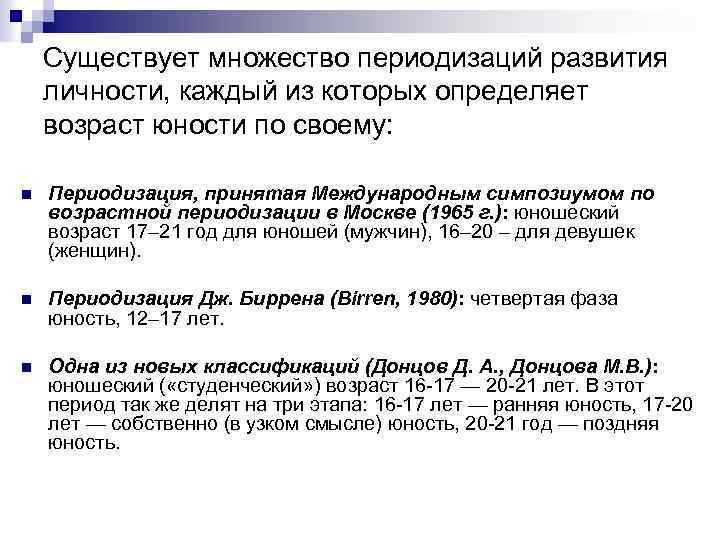 Существует множество периодизаций развития личности, каждый из которых определяет возраст юности по своему:

Периодизация, принятая Международным симпозиумом по возрастной периодизации в Москве (1965 г.): юношеский возраст 17–21 год для юношей (мужчин), 16–20 – для девушек (женщин).

Периодизация Дж. Биррена (Birren, 1980): четвертая фаза юность, 12–17 лет.

Одна из новых классификаций (Донцов Д. А., Донцова М.В.): юношеский («студенческий») возраст 16-17 — 20-21 лет. В этот период так же делят на три этапа: 16-17 лет — ранняя юность, 17-20 лет — собственно (в узком смысле) юность, 20-21 год — поздняя юность.